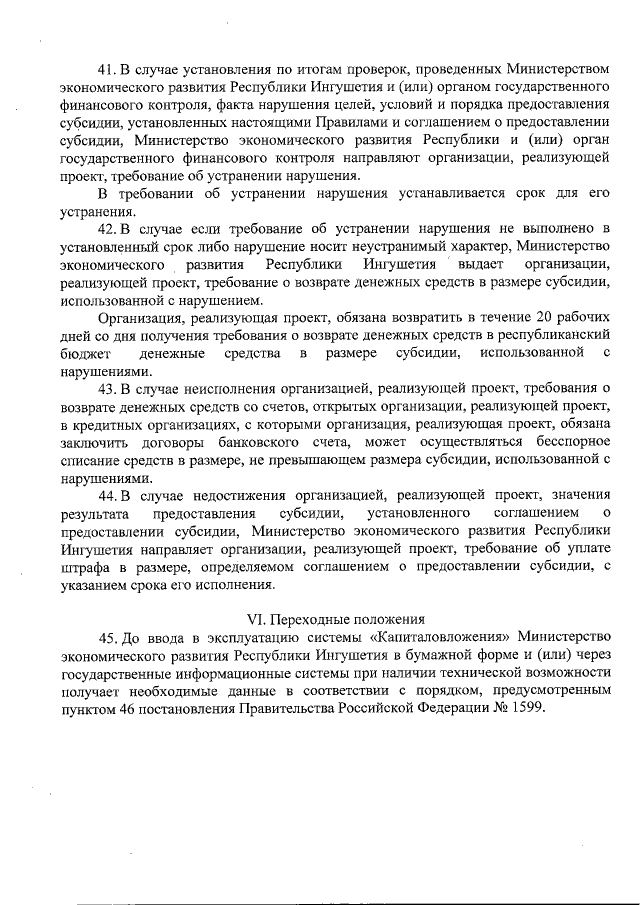 41. В случае установления по итогам проверок, проведенных Министерством экономического развития Республики Ингушетия и (или) органом государственного финансового контроля, факта нарушения целей, условий и порядка предоставления субсидии, установленных настоящими Правилами и соглашением о предоставлении субсидии, Министерство экономического развития Республики и (или) орган государственного финансового контроля направляют организации, реализующей проект, требование об устранении нарушения.

В требовании об устранении нарушения устанавливается срок для его устранения.

42. В случае если требование об устранении нарушения не выполнено в установленный срок либо нарушение носит неустранимый характер, Министерство экономического развития Республики Ингушетия выдает организации, реализующей проект, требование о возврате денежных средств в размере субсидии, использованной с нарушением.

Организация, реализующая проект, обязана возвратить в течение 20 рабочих дней со дня получения требования о возврате денежных средств в республиканский бюджет денежные средства в размере субсидии, использованной с нарушениями.

43. В случае неисполнения организацией, реализующей проект, требования о возврате денежных средств со счетов, открытых организации, реализующей проект, в кредитных организациях, с которыми организация, реализующая проект, обязана заключить договоры банковского счета, может осуществляться бесспорное списание средств в размере, не превышающем размера субсидии, использованной с нарушениями.

44. В случае недостижения организацией, реализующей проект, значения результата предоставления субсидии, установленного соглашением о предоставлении субсидии, Министерство экономического развития Республики Ингушетия направляет организации, реализующей проект, требование об уплате штрафа в размере, определяемом соглашением о предоставлении субсидии, с указанием срока его исполнения.

VI. Переходные положения

45. До ввода в эксплуатацию системы «Капиталовложения» Министерство экономического развития Республики Ингушетия в бумажной форме и (или) через государственные информационные системы при наличии технической возможности получает необходимые данные в соответствии с порядком, предусмотренным пунктом 46 постановления Правительства Российской Федерации № 1599.